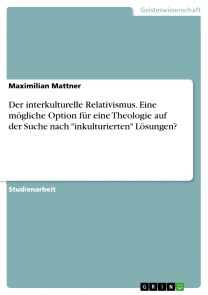 Geisteswissenschaft

Maximilian Mattner

Der interkulturelle Relativismus. Eine mögliche Option für eine Theologie auf der Suche nach "inkulturierten" Lösungen?

Studienarbeit

GRIN